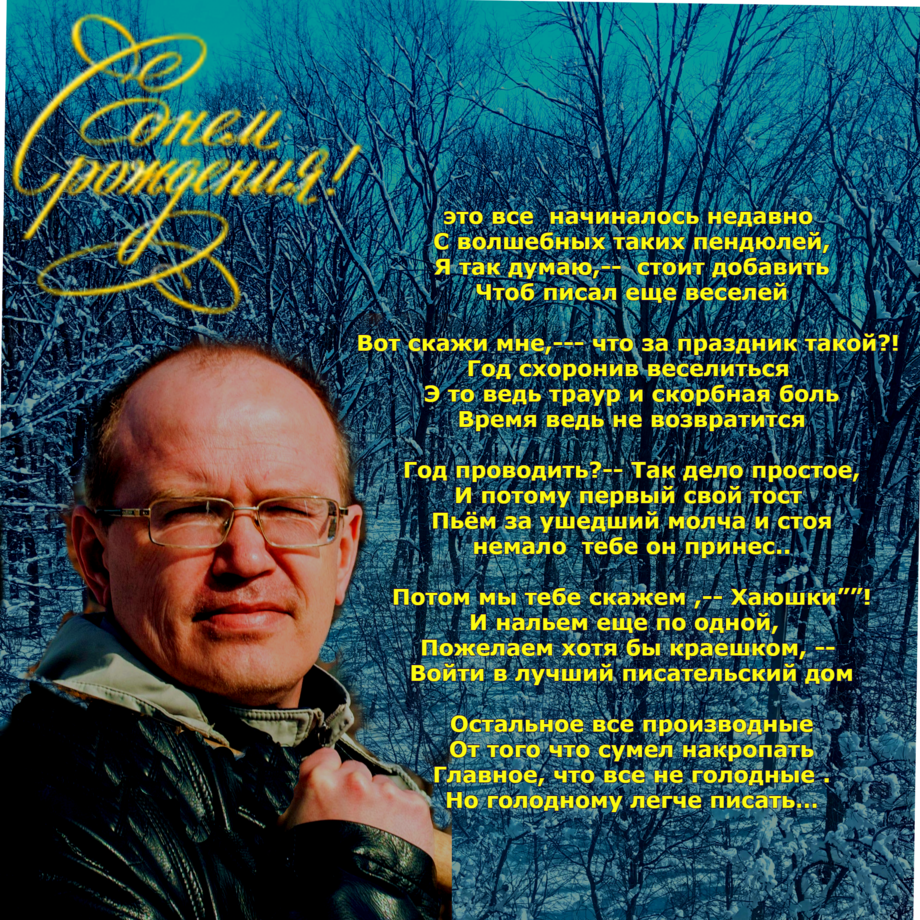 С днем рождения!

это все начиналось недавно
С волшебных таких пендюлей,
Я так думаю,-- стоит добавить
Чтоб писал еще веселей

Вот скажи мне,--- что за праздник такой?!
Год схоронив веселиться
Э то ведь траур и скорбная боль
Время ведь не возвратится

Год проводить?-- Так дело простое,
И потому первый свой тост
Пьём за ушедший молча и стоя
немало тебе он принес..

Потом мы тебе скажем ,-- Хаюшки""!
И нальем еще по одной,
Пожелаем хотя бы краешком, --
Войти в лучший писательский дом

Остальное все производные
От того что сумел накропать
Главное, что все не голодные .
Но голодному легче писать...